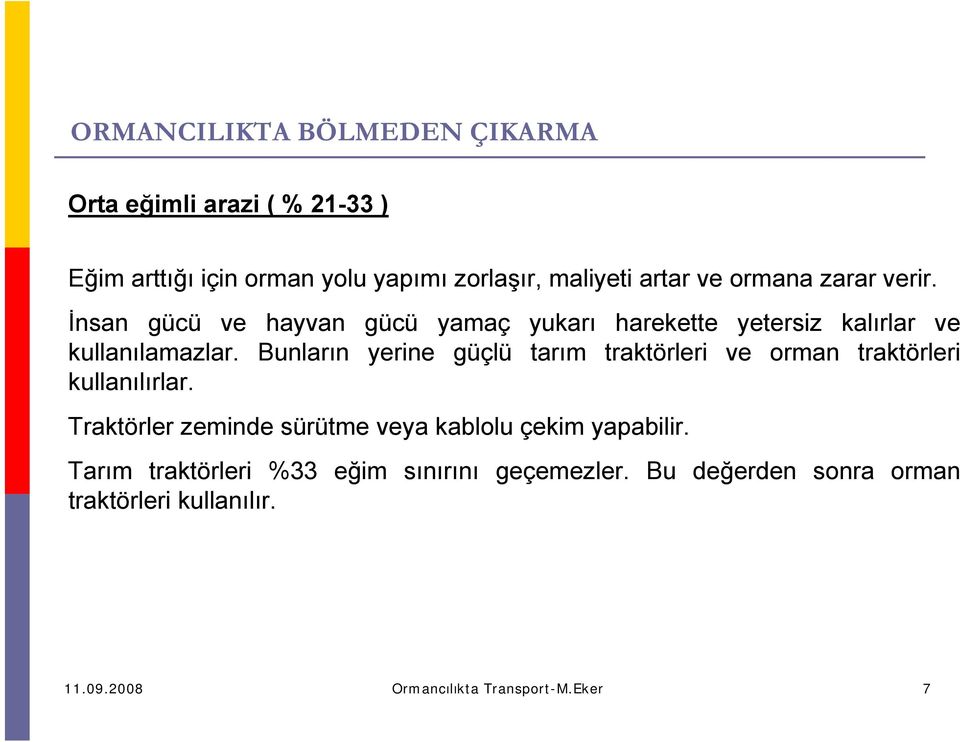 ORMANCILIKTA BÖLMEDEN ÇIKARMA

Orta eğimli arazi ( % 21-33 )

Eğim arttığı için orman yolu yapımı zorlaşır, maliyeti artar ve ormana zarar verir.

İnsan gücü ve hayvan gücü yamaç yukarı harekette yetersiz kalırlar ve kullanılamazlar. Bunların yerine güçlü tarım traktörleri ve orman traktörleri kullanılırlar.

Traktörler zeminde sürütme veya kablolu çekim yapabilir.

Tarım traktörleri %33 eğim sınırını geçemezler. Bu değerden sonra orman traktörleri kullanılır.

11.09.2008 Ormancılıkta Transport-M.Eker 7